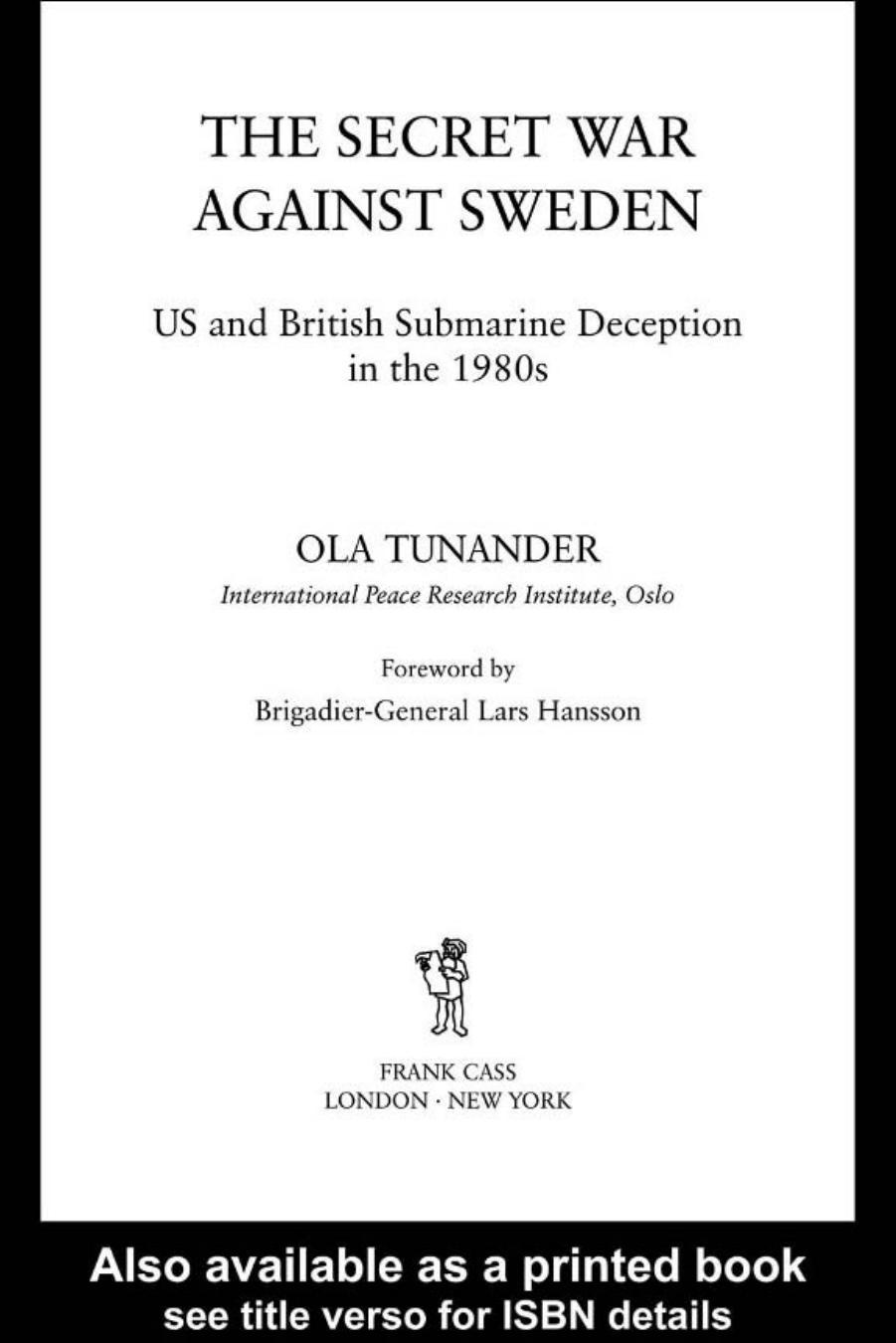 THE SECRET WAR AGAINST SWEDEN

US and British Submarine Deception in the 1980s

OLA TUNANDER

International Peace Research Institute, Oslo

Foreword by

Brigadier-General Lars Hansson

FRANK CASS
LONDON · NEW YORK

Also available as a printed book
see title verso for ISBN details